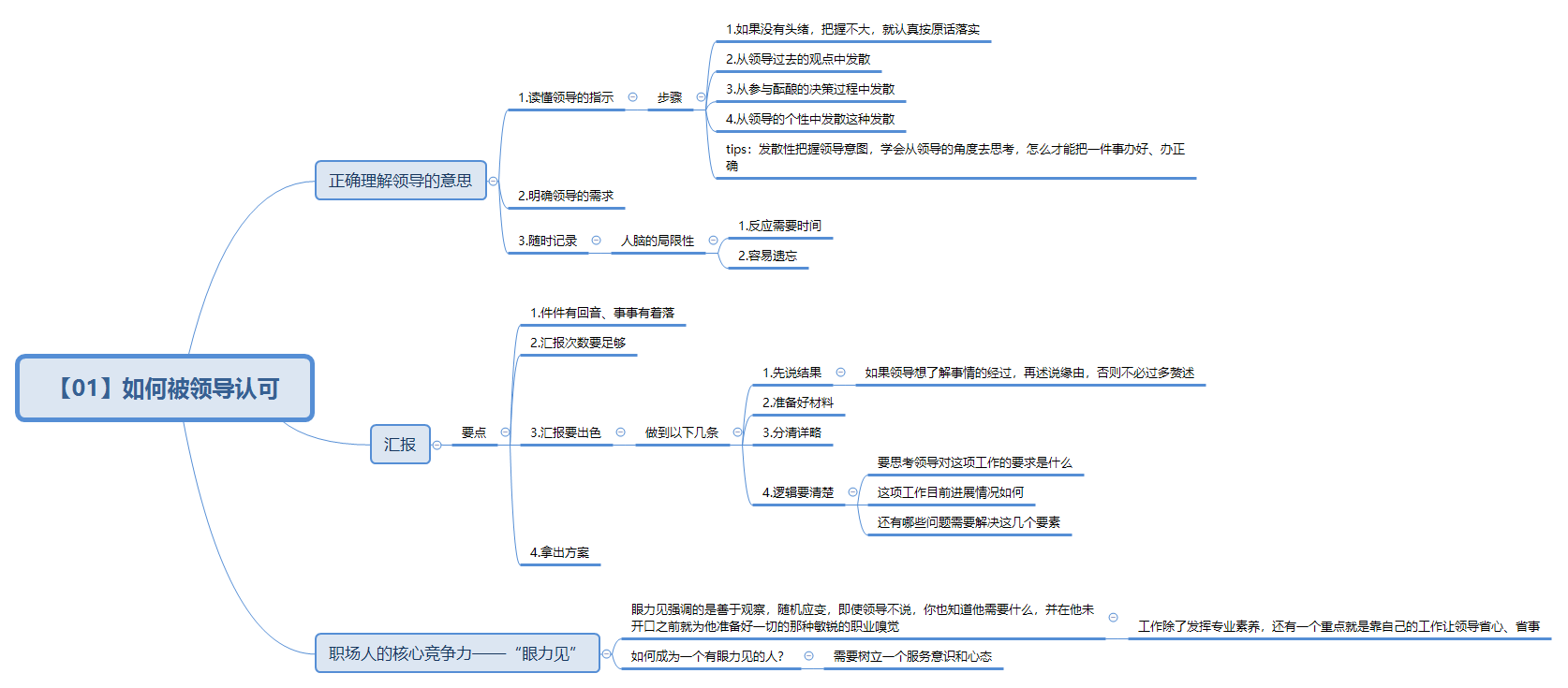 【01】如何被领导认可

正确理解领导的意思

1.读懂领导的指示

步骤

1.如果没有头绪，把握不大，就认真按原话落实

2.从领导过去的观点中发散

3.从参与酝酿的决策过程中发散

4.从领导的个性中发散这种发散

tips：发散性把握领导意图，学会从领导的角度去思考，怎么才能把一件事办好、办正确

2.明确领导的需求

3.随时记录

人脑的局限性

1.反应需要时间

2.容易遗忘

汇报

要点

1.件件有回音、事事有着落

2.汇报次数要足够

3.汇报要出色

做到以下几条

1.先说结果

如果领导想了解事情的经过，再述说缘由，否则不必过多赘述

2.准备好材料

3.分清详略

4.逻辑要清楚

要思考领导对这项工作的要求是什么

这项工作目前进展情况如何

还有哪些问题需要解决这几个要素

4.拿出方案

职场人的核心竞争力——“眼力见”

眼力见强调的是善于观察，随机应变，即使领导不说，你也知道他需要什么，并在他未开口之前就为他准备好一切的那种敏锐的职业嗅觉

工作除了发挥专业素养，还有一个重点就是靠自己的工作让领导省心、省事

如何成为一个有眼力见的人？

需要树立一个服务意识和心态